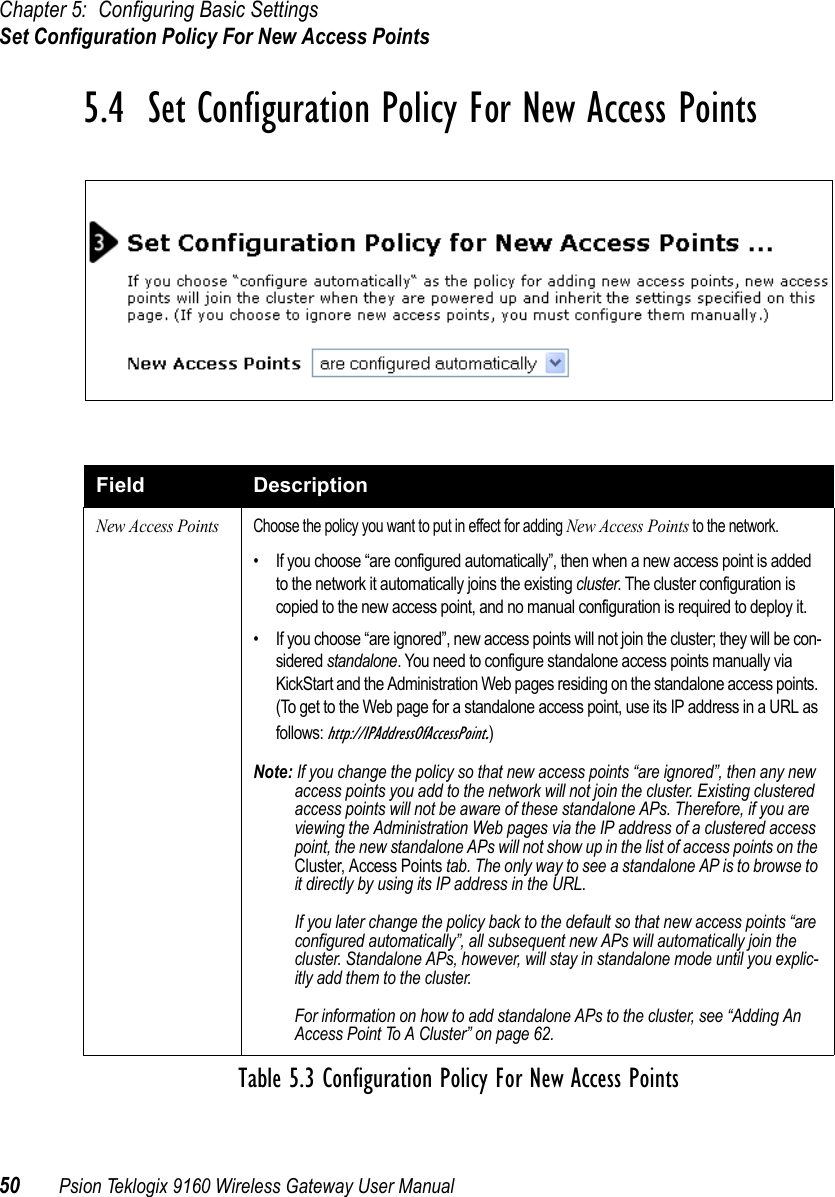 Chapter 5: Configuring Basic Settings
Set Configuration Policy For New Access Points

5.4 Set Configuration Policy For New Access Points

3 Set Configuration Policy for New Access Points ...

If you choose "configure automatically" as the policy for adding new access points, new access points will join the cluster when they are powered up and inherit the settings specified on this page. (If you choose to ignore new access points, you must configure them manually.)

New Access Points are configured automatically

| Field | Description |
|---|---|
| New Access Points | Choose the policy you want to put in effect for adding New Access Points to the network.<br>• If you choose “are configured automatically”, then when a new access point is added to the network it automatically joins the existing cluster. The cluster configuration is copied to the new access point, and no manual configuration is required to deploy it.<br>• If you choose “are ignored”, new access points will not join the cluster; they will be considered standalone. You need to configure standalone access points manually via KickStart and the Administration Web pages residing on the standalone access points. (To get to the Web page for a standalone access point, use its IP address in a URL as follows: http://IPAddressOfAccessPoint.)<br>Note: If you change the policy so that new access points “are ignored”, then any new access points you add to the network will not join the cluster. Existing clustered access points will not be aware of these standalone APs. Therefore, if you are viewing the Administration Web pages via the IP address of a clustered access point, the new standalone APs will not show up in the list of access points on the Cluster, Access Points tab. The only way to see a standalone AP is to browse to it directly by using its IP address in the URL.<br>If you later change the policy back to the default so that new access points “are configured automatically”, all subsequent new APs will automatically join the cluster. Standalone APs, however, will stay in standalone mode until you explicitly add them to the cluster.<br>For information on how to add standalone APs to the cluster, see “Adding An Access Point To A Cluster” on page 62. |

Table 5.3 Configuration Policy For New Access Points

50 Psion Teklogix 9160 Wireless Gateway User Manual